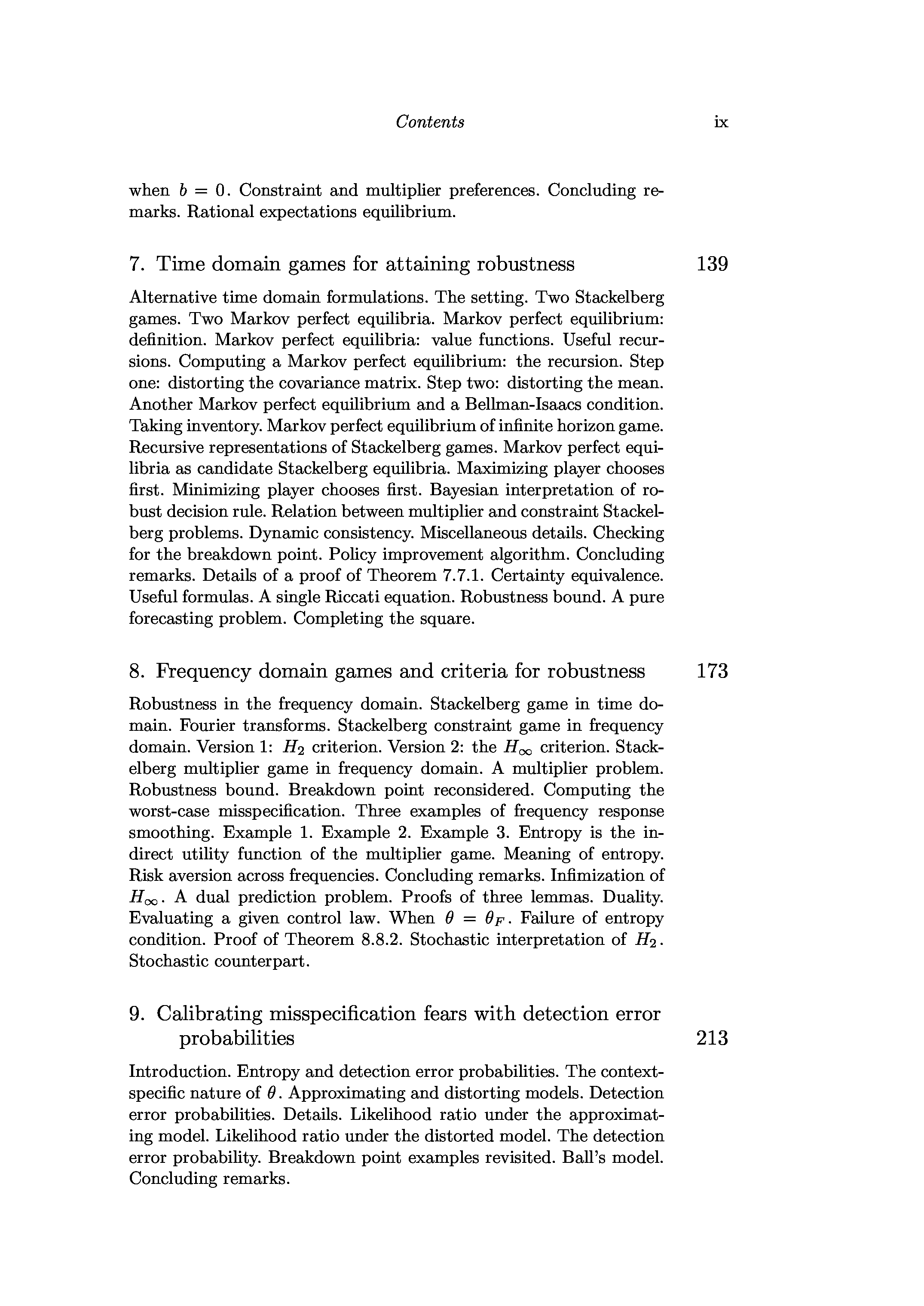 Contents ix

when $b = 0$. Constraint and multiplier preferences. Concluding remarks. Rational expectations equilibrium.

7. Time domain games for attaining robustness 139

Alternative time domain formulations. The setting. Two Stackelberg games. Two Markov perfect equilibria. Markov perfect equilibrium: definition. Markov perfect equilibria: value functions. Useful recursions. Computing a Markov perfect equilibrium: the recursion. Step one: distorting the covariance matrix. Step two: distorting the mean. Another Markov perfect equilibrium and a Bellman-Isaacs condition. Taking inventory. Markov perfect equilibrium of infinite horizon game. Recursive representations of Stackelberg games. Markov perfect equilibria as candidate Stackelberg equilibria. Maximizing player chooses first. Minimizing player chooses first. Bayesian interpretation of robust decision rule. Relation between multiplier and constraint Stackelberg problems. Dynamic consistency. Miscellaneous details. Checking for the breakdown point. Policy improvement algorithm. Concluding remarks. Details of a proof of Theorem 7.7.1. Certainty equivalence. Useful formulas. A single Riccati equation. Robustness bound. A pure forecasting problem. Completing the square.

8. Frequency domain games and criteria for robustness 173

Robustness in the frequency domain. Stackelberg game in time domain. Fourier transforms. Stackelberg constraint game in frequency domain. Version 1: $H_2$ criterion. Version 2: the $H_\infty$ criterion. Stackelberg multiplier game in frequency domain. A multiplier problem. Robustness bound. Breakdown point reconsidered. Computing the worst-case misspecification. Three examples of frequency response smoothing. Example 1. Example 2. Example 3. Entropy is the indirect utility function of the multiplier game. Meaning of entropy. Risk aversion across frequencies. Concluding remarks. Infimization of $H_\infty$. A dual prediction problem. Proofs of three lemmas. Duality. Evaluating a given control law. When $\theta = \theta_F$. Failure of entropy condition. Proof of Theorem 8.8.2. Stochastic interpretation of $H_2$. Stochastic counterpart.

9. Calibrating misspecification fears with detection error probabilities 213

Introduction. Entropy and detection error probabilities. The context-specific nature of $\theta$. Approximating and distorting models. Detection error probabilities. Details. Likelihood ratio under the approximating model. Likelihood ratio under the distorted model. The detection error probability. Breakdown point examples revisited. Ball's model. Concluding remarks.